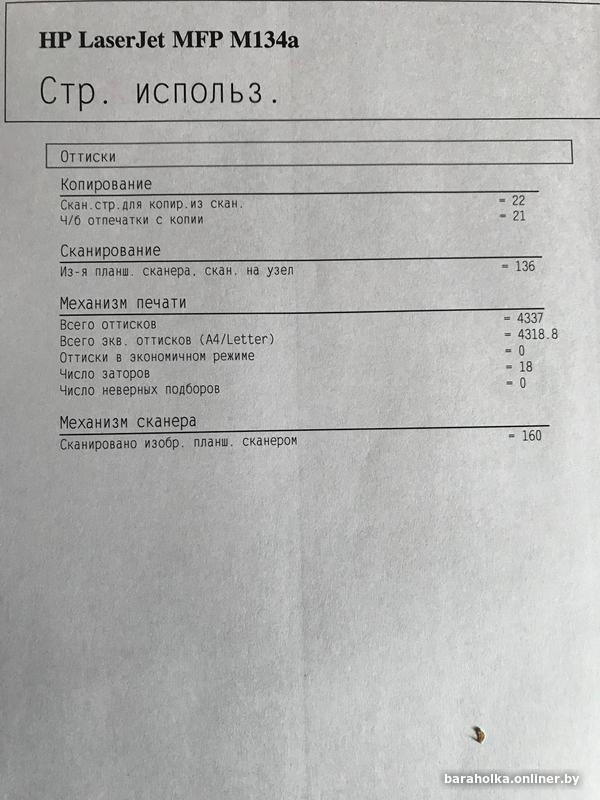 HP LaserJet MFP M134a

Стр. использ.

Оттиски

Копирование
Скан.стр.для копир.из скан. = 22
Ч/б отпечатки с копии = 21

Сканирование
Из-я планш. сканера, скан. на узел = 136

Механизм печати
Всего оттисков = 4337
Всего экв. оттисков (A4/Letter) = 4318.8
Оттиски в экономичном режиме = 0
Число заторов = 18
Число неверных подборов = 0

Механизм сканера
Сканировано изобр. планш. сканером = 160

baraholka.onliner.by